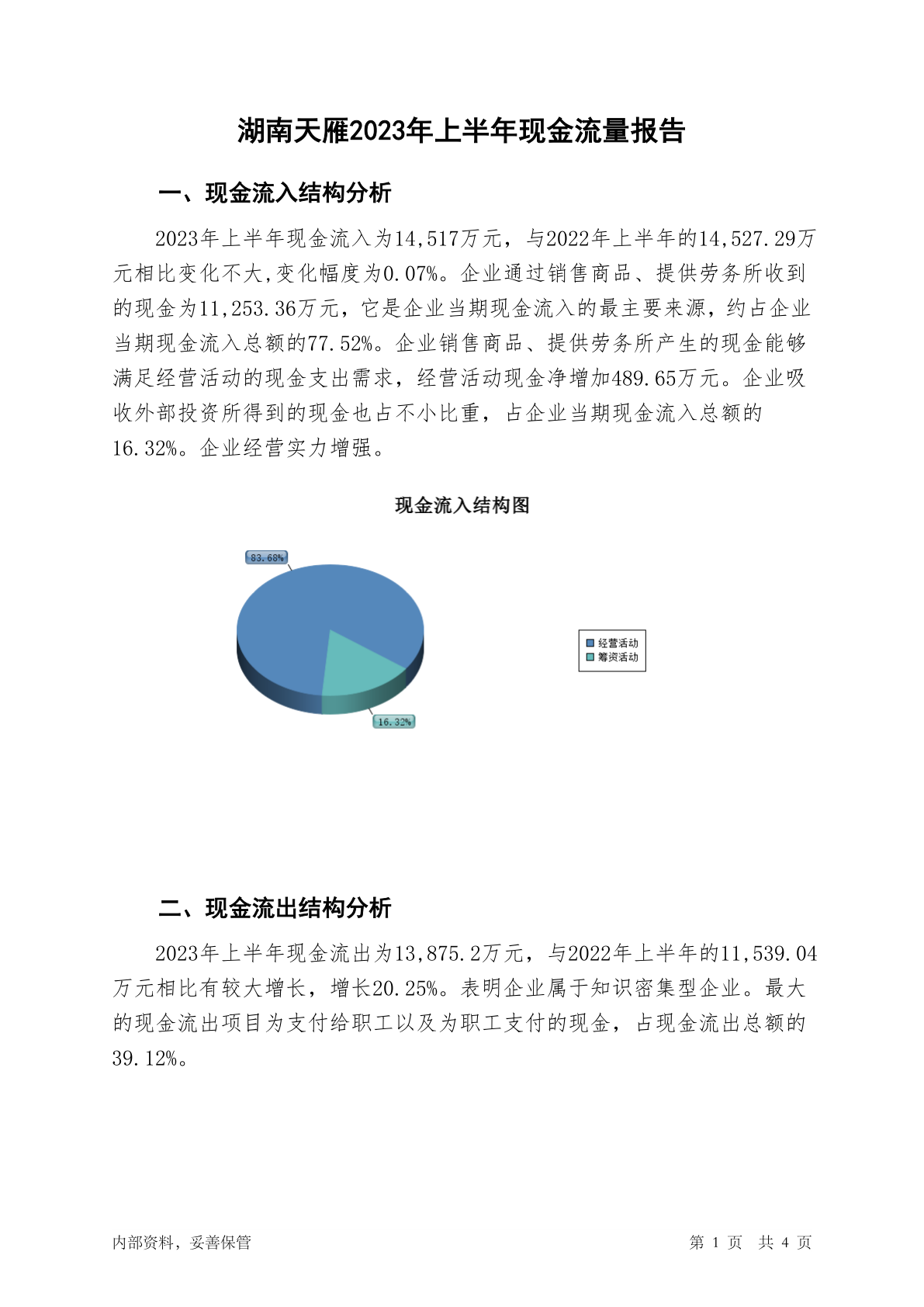 湖南天雁2023年上半年现金流量报告

一、现金流入结构分析

2023年上半年现金流入为14,517万元，与2022年上半年的14,527.29万元相比变化不大,变化幅度为0.07%。企业通过销售商品、提供劳务所收到的现金为11,253.36万元，它是企业当期现金流入的最主要来源，约占企业当期现金流入总额的77.52%。企业销售商品、提供劳务所产生的现金能够满足经营活动的现金支出需求，经营活动现金净增加489.65万元。企业吸收外部投资所得到的现金也占不小比重，占企业当期现金流入总额的16.32%。企业经营实力增强。

现金流入结构图

83.68%

16.32%

经营活动
筹资活动

二、现金流出结构分析

2023年上半年现金流出为13,875.2万元，与2022年上半年的11,539.04万元相比有较大增长，增长20.25%。表明企业属于知识密集型企业。最大的现金流出项目为支付给职工以及为职工支付的现金，占现金流出总额的39.12%。

内部资料，妥善保管

第 1 页 共 4 页